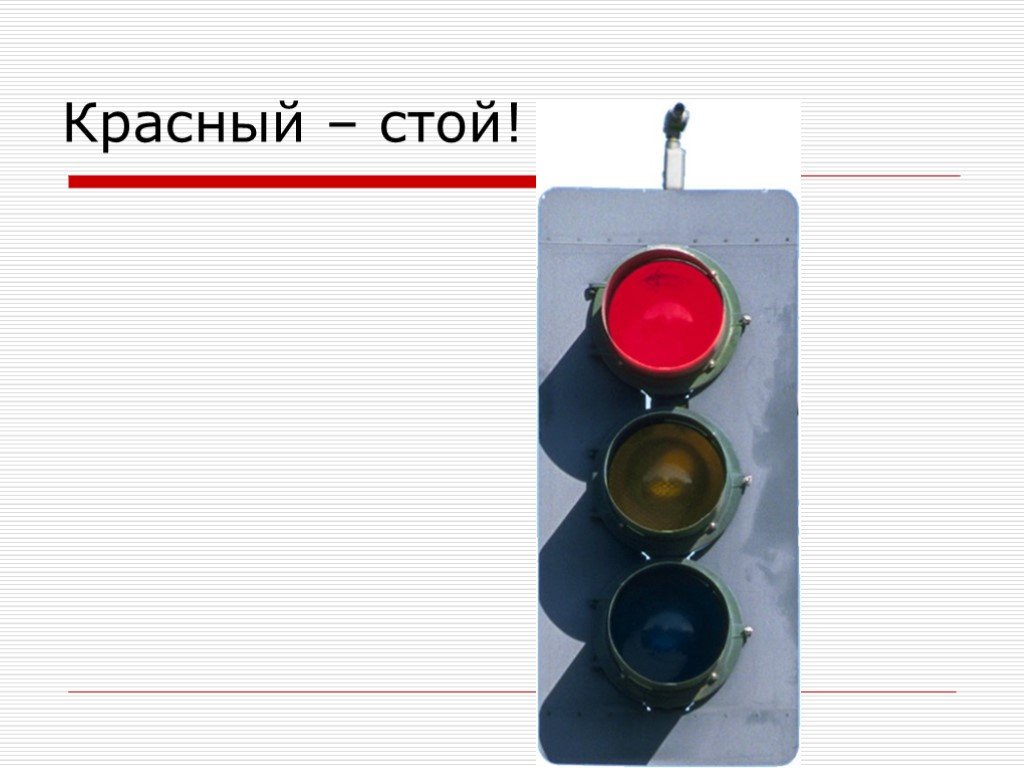 Красный – стой!